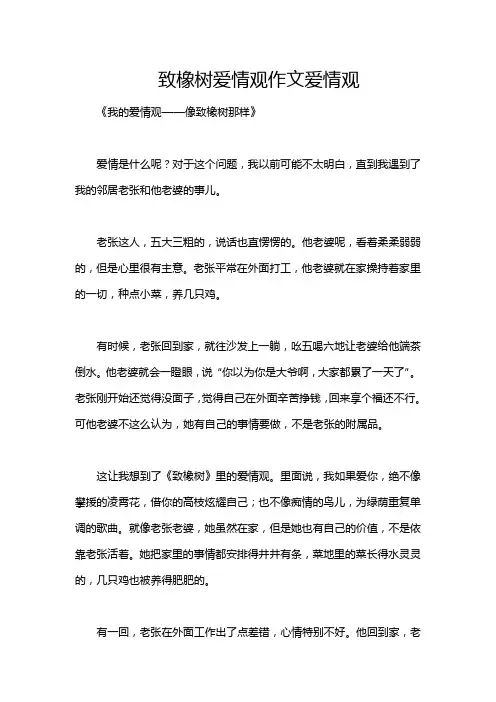 致橡树爱情观作文爱情观

《我的爱情观——像致橡树那样》

爱情是什么呢？对于这个问题，我以前可能不太明白，直到我遇到了我的邻居老张和他老婆的事儿。

老张这人，五大三粗的，说话也直愣愣的。他老婆呢，看着柔柔弱弱的，但是心里很有主意。老张平常在外面打工，他老婆就在家操持着家里的一切，种点小菜，养几只鸡。

有时候，老张回到家，就往沙发上一躺，吆五喝六地让老婆给他端茶倒水。他老婆就会一瞪眼，说“你以为你是大爷啊，大家都累了一天了”。老张刚开始还觉得没面子，觉得自己在外面辛苦挣钱，回来享个福还不行。可他老婆不这么认为，她有自己的事情要做，不是老张的附属品。

这让我想到了《致橡树》里的爱情观。里面说，我如果爱你，绝不像攀援的凌霄花，借你的高枝炫耀自己；也不像痴情的鸟儿，为绿荫重复单调的歌曲。就像老张老婆，她虽然在家，但是她也有自己的价值，不是依靠老张活着。她把家里的事情都安排得井井有条，菜地里的菜长得水灵灵的，几只鸡也被养得肥肥的。

有一回，老张在外面工作出了点差错，心情特别不好。他回到家，老